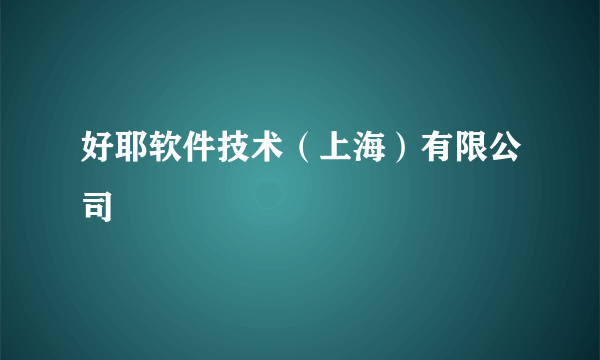 好耶软件技术（上海）有限公司